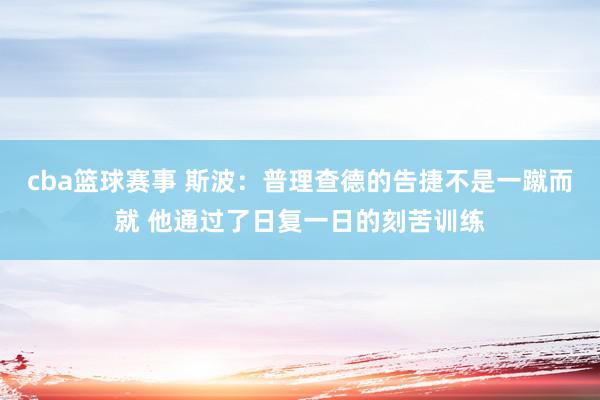 cba篮球赛事 斯波：普理查德的告捷不是一蹴而就 他通过了日复一日的刻苦训练